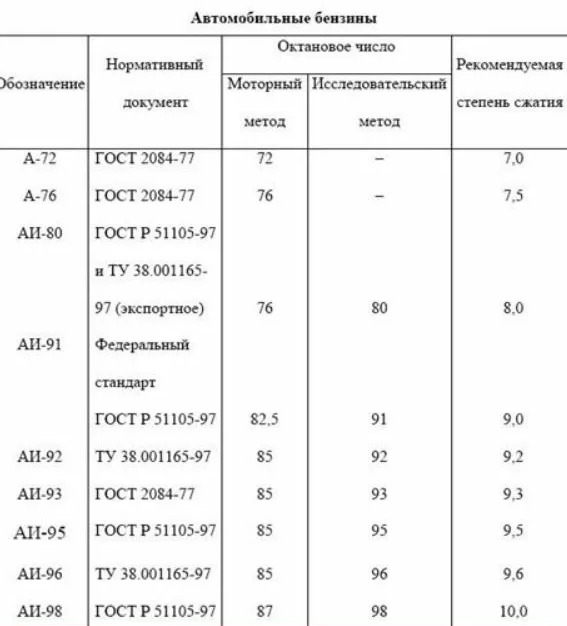 Автомобильные бензины

| Обозначение | Нормативный документ | Октановое число: Моторный метод | Октановое число: Исследовательский метод | Рекомендуемая степень сжатия |
|---|---|---|---|---|
| А-72 | ГОСТ 2084-77 | 72 | – | 7,0 |
| А-76 | ГОСТ 2084-77 | 76 | – | 7,5 |
| АИ-80 | ГОСТ Р 51105-97 и ТУ 38.001165-97 (экспортное) | 76 | 80 | 8,0 |
| АИ-91 | Федеральный стандарт ГОСТ Р 51105-97 | 82,5 | 91 | 9,0 |
| АИ-92 | ТУ 38.001165-97 | 85 | 92 | 9,2 |
| АИ-93 | ГОСТ 2084-77 | 85 | 93 | 9,3 |
| АИ-95 | ГОСТ Р 51105-97 | 85 | 95 | 9,5 |
| АИ-96 | ТУ 38.001165-97 | 85 | 96 | 9,6 |
| АИ-98 | ГОСТ Р 51105-97 | 87 | 98 | 10,0 |